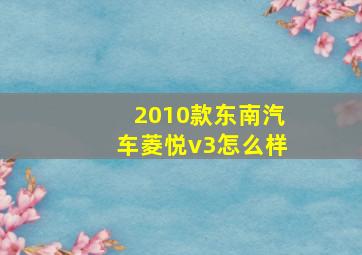 2010款东南汽车菱悦v3怎么样